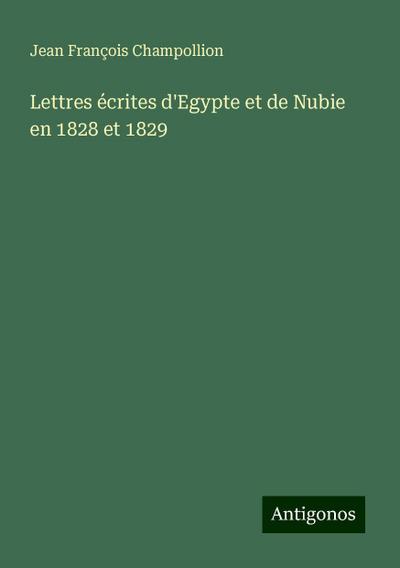 Jean François Champollion

Lettres écrites d'Egypte et de Nubie en 1828 et 1829

Antigonos